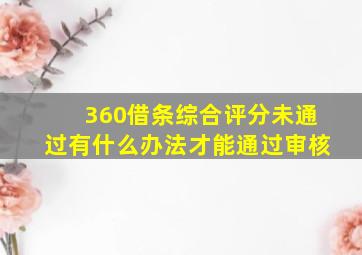 360借条综合评分未通过有什么办法才能通过审核